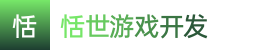 恬

恬世游戏开发